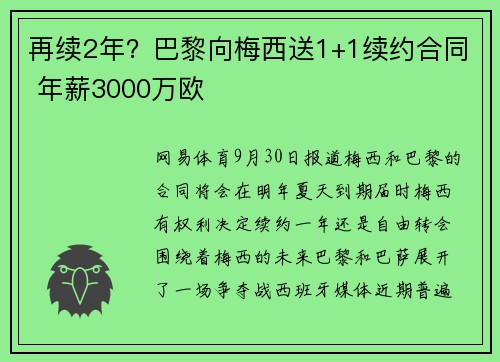 再续2年？巴黎向梅西送1+1续约合同 年薪3000万欧

网易体育9月30日报道梅西和巴黎的合同将会在明年夏天到期届时梅西有权利决定续约一年还是自由转会围绕着梅西的未来巴黎和巴萨展开了一场争夺战西班牙媒体近期普遍